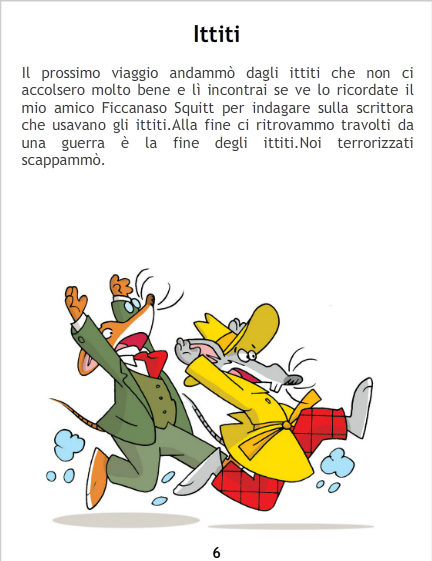 Ittiti

Il prossimo viaggio andammò dagli ittiti che non ci accolsero molto bene e lì incontrai se ve lo ricordate il mio amico Ficcanaso Squitt per indagare sulla scrittora che usavano gli ittiti.Alla fine ci ritrovammo travolti da una guerra è la fine degli ittiti.Noi terrorizzati scappammò.

6